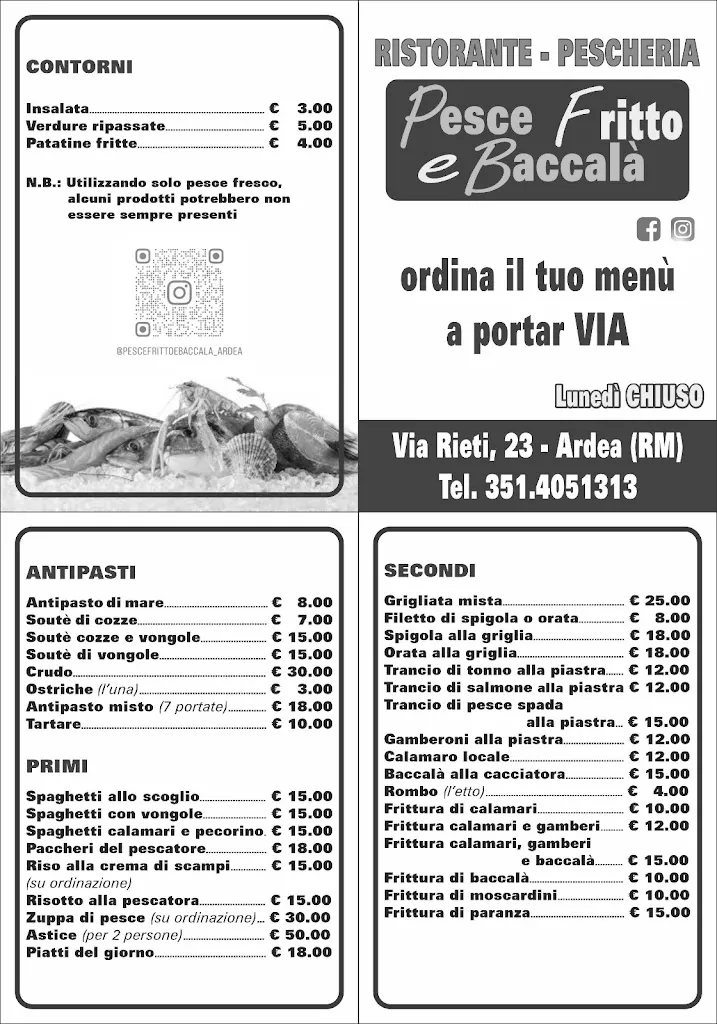 CONTORNI

Insalata € 3.00
Verdure ripassate € 5.00
Patatine fritte € 4.00

N.B.: Utilizzando solo pesce fresco, alcuni prodotti potrebbero non essere sempre presenti

@PESCEFRITTOEBACCALA_ARDEA

RISTORANTE - PESCHERIA

Pesce Fritto e Baccalà

ordina il tuo menù a portar VIA

Lunedì CHIUSO

Via Rieti, 23 - Ardea (RM)
Tel. 351.4051313

ANTIPASTI

Antipasto di mare € 8.00
Soutè di cozze € 7.00
Soutè cozze e vongole € 15.00
Soutè di vongole € 15.00
Crudo € 30.00
Ostriche (l'una) € 3.00
Antipasto misto (7 portate) € 18.00
Tartare € 10.00

PRIMI

Spaghetti allo scoglio € 15.00
Spaghetti con vongole € 15.00
Spaghetti calamari e pecorino € 15.00
Paccheri del pescatore € 18.00
Riso alla crema di scampi € 15.00
(su ordinazione)
Risotto alla pescatora € 15.00
Zuppa di pesce (su ordinazione) € 30.00
Astice (per 2 persone) € 50.00
Piatti del giorno € 18.00

SECONDI

Grigliata mista € 25.00
Filetto di spigola o orata € 8.00
Spigola alla griglia € 18.00
Orata alla griglia € 18.00
Trancio di tonno alla piastra € 12.00
Trancio di salmone alla piastra € 12.00
Trancio di pesce spada alla piastra € 15.00
Gamberoni alla piastra € 12.00
Calamaro locale € 12.00
Baccalà alla cacciatora € 15.00
Rombo (l'etto) € 4.00
Frittura di calamari € 10.00
Frittura calamari e gamberi € 12.00
Frittura calamari, gamberi e baccalà € 15.00
Frittura di baccalà € 10.00
Frittura di moscardini € 10.00
Frittura di paranza € 15.00